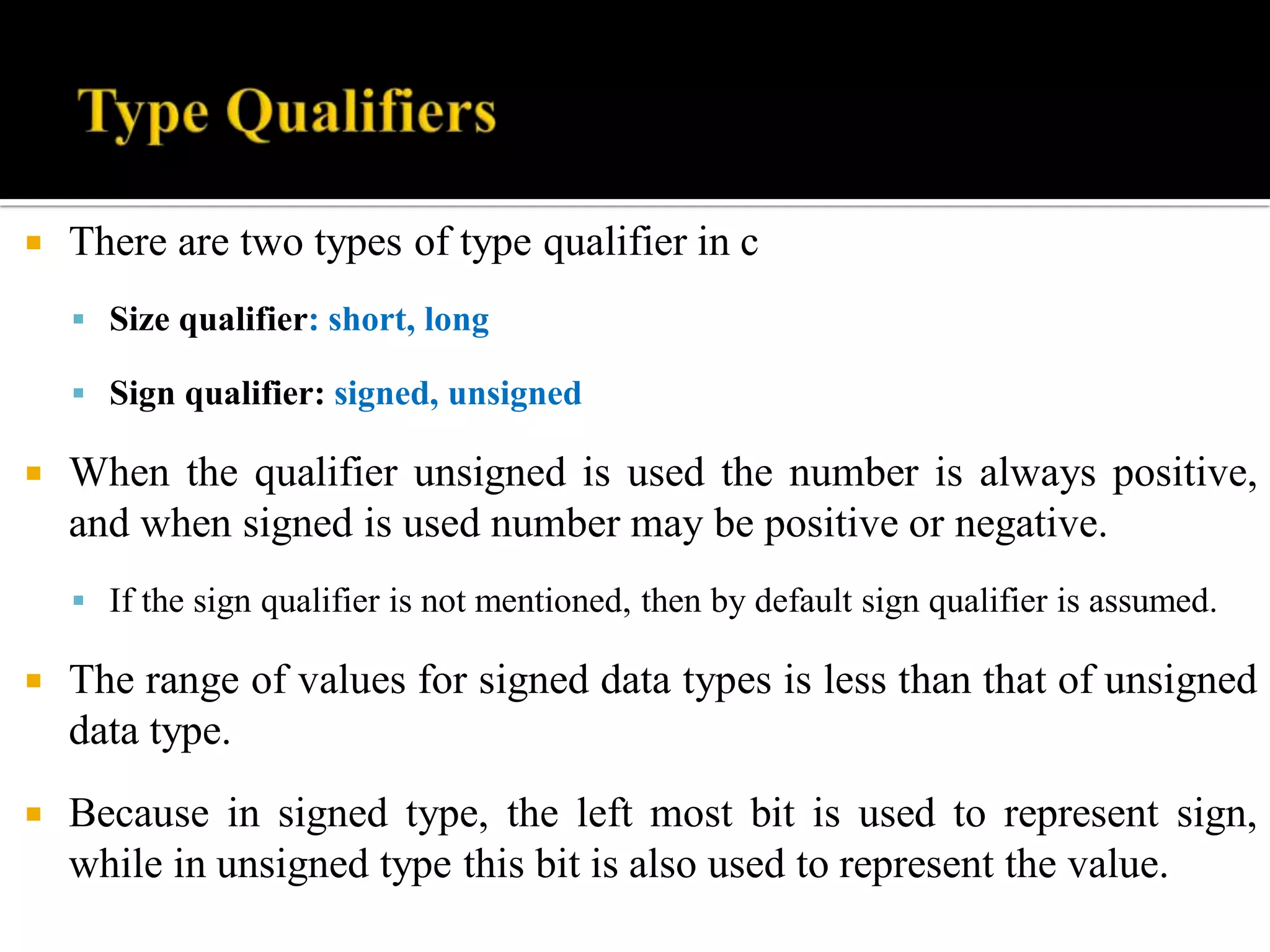 Type Qualifiers

There are two types of type qualifier in c

Size qualifier: short, long

Sign qualifier: signed, unsigned

When the qualifier unsigned is used the number is always positive, and when signed is used number may be positive or negative.

If the sign qualifier is not mentioned, then by default sign qualifier is assumed.

The range of values for signed data types is less than that of unsigned data type.

Because in signed type, the left most bit is used to represent sign, while in unsigned type this bit is also used to represent the value.